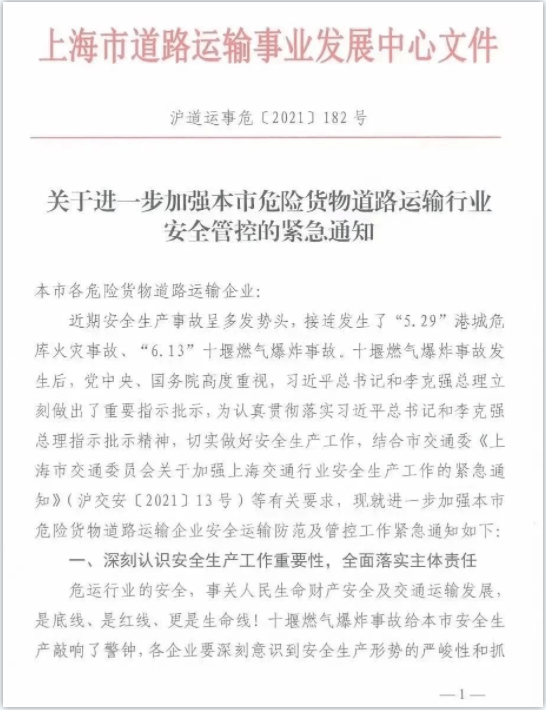 上海市道路运输事业发展中心文件

沪道运事危〔2021〕182号

关于进一步加强本市危险货物道路运输行业安全管控的紧急通知

本市各危险货物道路运输企业：

近期安全生产事故呈多发势头，接连发生了“5.29”港城危库火灾事故、“6.13”十堰燃气爆炸事故。十堰燃气爆炸事故发生后，党中央、国务院高度重视，习近平总书记和李克强总理立刻做出了重要指示批示，为认真贯彻落实习近平总书记和李克强总理指示批示精神，切实做好安全生产工作，结合市交通委《上海市交通委员会关于加强上海交通行业安全生产工作的紧急通知》（沪交安〔2021〕13号）等有关要求，现就进一步加强本市危险货物道路运输企业安全运输防范及管控工作紧急通知如下：

一、深刻认识安全生产工作重要性，全面落实主体责任

危运行业的安全，事关人民生命财产安全及交通运输发展，是底线、是红线、更是生命线！十堰燃气爆炸事故给本市安全生产敲响了警钟，各企业要深刻意识到安全生产形势的严峻性和抓

—1—